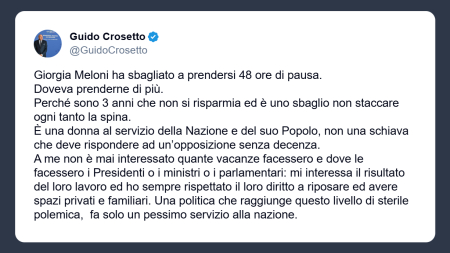 Guido Crosetto
@GuidoCrosetto

Giorgia Meloni ha sbagliato a prendersi 48 ore di pausa.
Doveva prenderne di più.
Perché sono 3 anni che non si risparmia ed è uno sbaglio non staccare ogni tanto la spina.
È una donna al servizio della Nazione e del suo Popolo, non una schiava che deve rispondere ad un'opposizione senza decenza.
A me non è mai interessato quante vacanze facessero e dove le facessero i Presidenti o i ministri o i parlamentari: mi interessa il risultato del loro lavoro ed ho sempre rispettato il loro diritto a riposare ed avere spazi privati e familiari. Una politica che raggiunge questo livello di sterile polemica,  fa solo un pessimo servizio alla nazione.